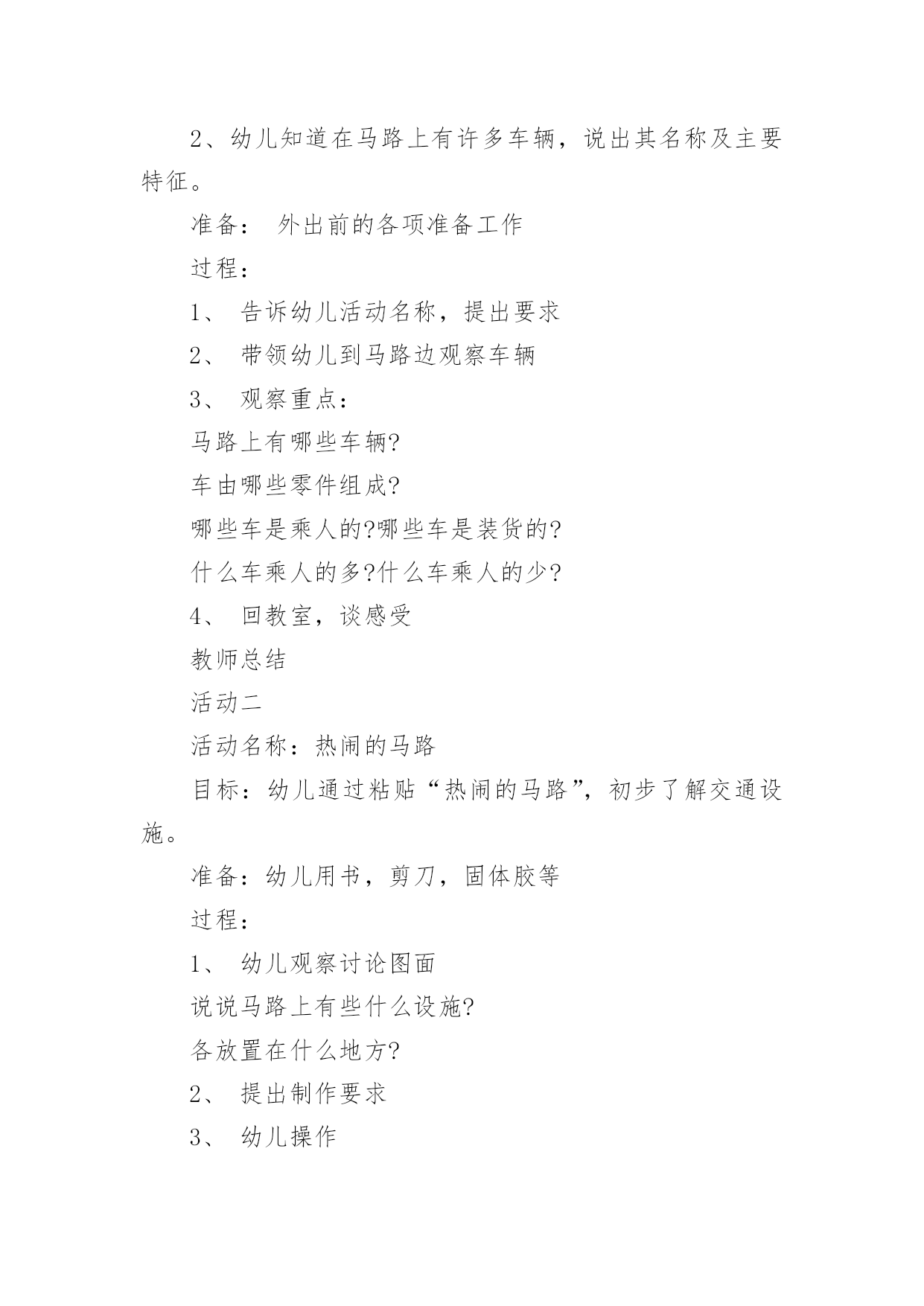 2、幼儿知道在马路上有许多车辆，说出其名称及主要特征。

准备： 外出前的各项准备工作

过程：

1、 告诉幼儿活动名称，提出要求

2、 带领幼儿到马路边观察车辆

3、 观察重点：

马路上有哪些车辆?

车由哪些零件组成?

哪些车是乘人的?哪些车是装货的?

什么车乘人的多?什么车乘人的少?

4、 回教室，谈感受

教师总结

活动二

活动名称：热闹的马路

目标：幼儿通过粘贴“热闹的马路”，初步了解交通设施。

准备：幼儿用书，剪刀，固体胶等

过程：

1、 幼儿观察讨论图面

说说马路上有些什么设施?

各放置在什么地方?

2、 提出制作要求

3、 幼儿操作